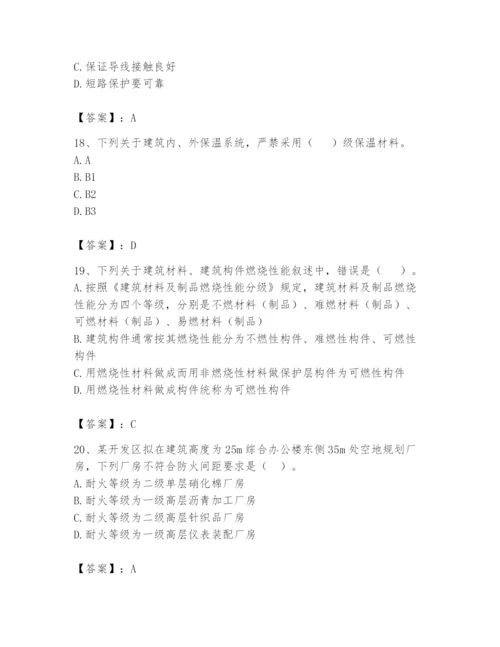 C.保证导线接触良好
D.短路保护要可靠

【答案】：A

18、下列关于建筑内、外保温系统，严禁采用（　　）级保温材料。
A.A
B.B1
C.B2
D.B3

【答案】：D

19、下列关于建筑材料、建筑构件燃烧性能叙述中，错误是（　　）。
A.按照《建筑材料及制品燃烧性能分级》规定，建筑材料及制品燃烧性能分为四个等级，分别是不燃材料（制品）、难燃材料（制品）、可燃材料（制品）、易燃材料（制品）
B.建筑构件通常按其燃烧性能分为不燃性构件、难燃性构件、可燃性构件
C.用燃烧性材料做成而用非燃烧性材料做保护层构件为可燃性构件
D.用燃烧性材料做成构件统称为可燃性构件

【答案】：C

20、某开发区拟在建筑高度为25m综合办公楼东侧35m处空地规划厂房，下列厂房不符合防火间距要求是（　）。
A.耐火等级为二级单层硝化棉厂房
B.耐火等级为一级高层沥青加工厂房
C.耐火等级为二级高层针织品厂房
D.耐火等级为一级高层仪表装配厂房

【答案】：A